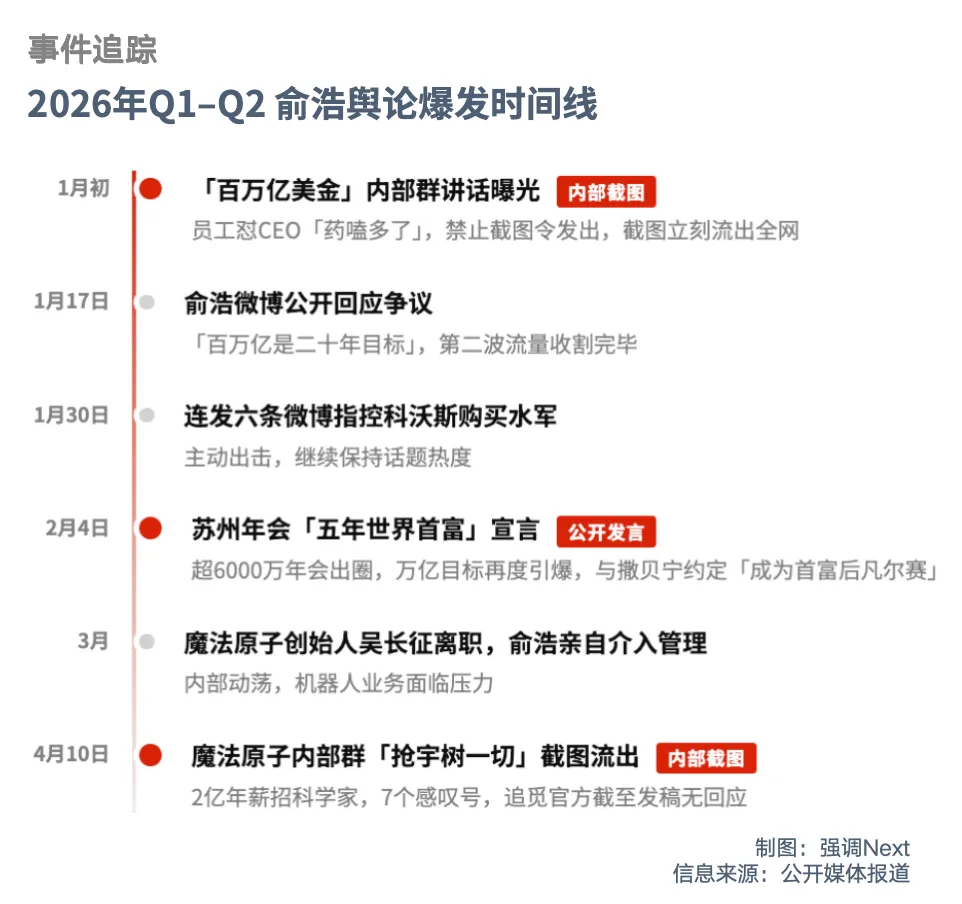 事件追踪

2026年Q1–Q2 俞浩舆论爆发时间线

1月初
「百万亿美金」内部群讲话曝光 内部截图
员工怼CEO「药嗑多了」，禁止截图令发出，截图立刻流出全网

1月17日
俞浩微博公开回应争议
「百万亿是二十年目标」，第二波流量收割完毕

1月30日
连发六条微博指控科沃斯购买水军
主动出击，继续保持话题热度

2月4日
苏州年会「五年世界首富」宣言 公开发言
超6000万年会出圈，万亿目标再度引爆，与撒贝宁约定「成为首富后凡尔赛」

3月
魔法原子创始人吴长征离职，俞浩亲自介入管理
内部动荡，机器人业务面临压力

4月10日
魔法原子内部群「抢宇树一切」截图流出 内部截图
2亿年薪招科学家，7个感叹号，追觅官方截至发稿无回应

制图：强调Next
信息来源：公开媒体报道